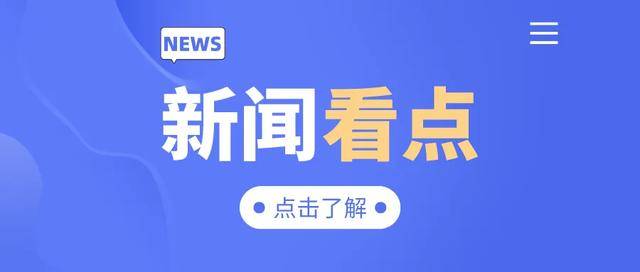 NEWS

新闻看点

点击了解